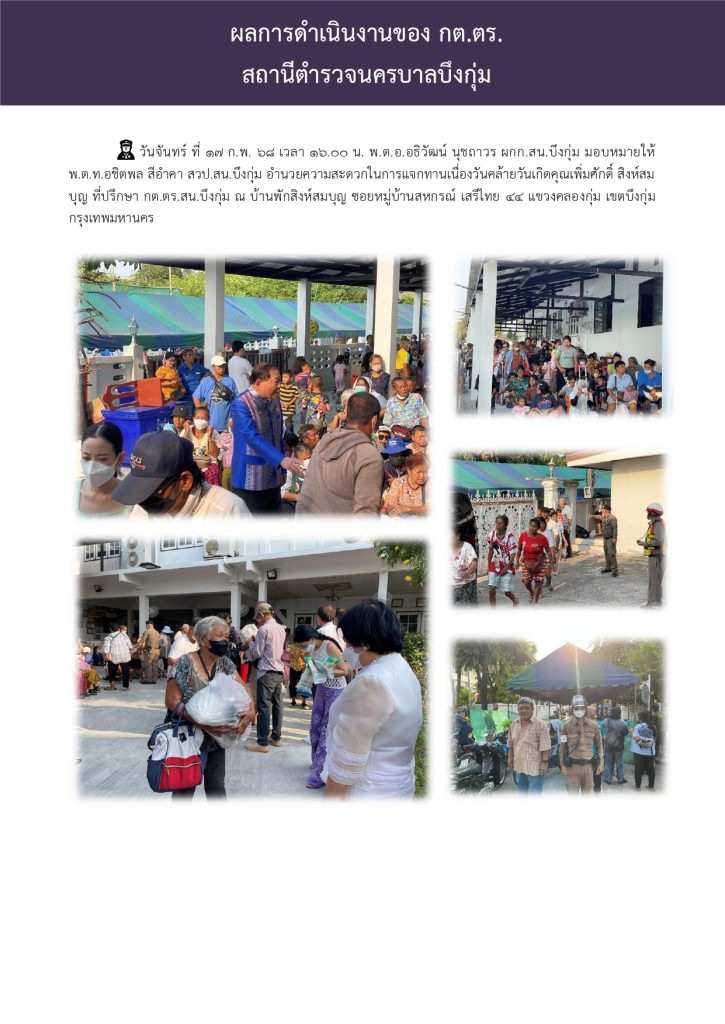 ผลการดำเนินงานของ กต.ตร.
สถานีตำรวจนครบาลบึงกุ่ม

วันจันทร์ ที่ ๑๗ ก.พ. ๖๘ เวลา ๑๖.๐๐ น. พ.ต.อ.อธิวัฒน์ นุชถาวร ผกก.สน.บึงกุ่ม มอบหมายให้ พ.ต.ท.อชิตพล สีอำคา สวป.สน.บึงกุ่ม อำนวยความสะดวกในการแจกทานเนื่องวันคล้ายวันเกิดคุณเพิ่มศักดิ์ สิงห์สมบุญ ที่ปรึกษา กต.ตร.สน.บึงกุ่ม ณ บ้านพักสิงห์สมบุญ ซอยหมู่บ้านสหกรณ์ เสรีไทย ๔๔ แขวงคลองกุ่ม เขตบึงกุ่ม กรุงเทพมหานคร